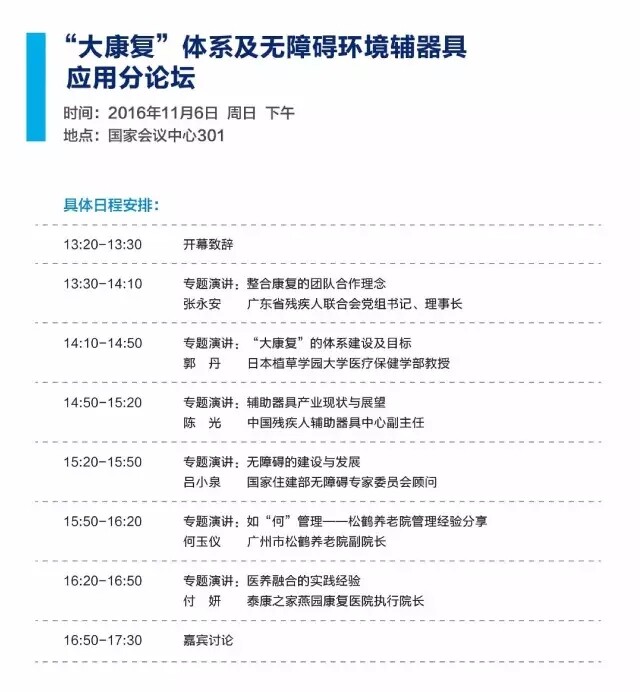 “大康复”体系及无障碍环境辅器具应用分论坛

时间：2016年11月6日 周日 下午
地点：国家会议中心301

具体日程安排：

13:20-13:30 开幕致辞

13:30-14:10 专题演讲：整合康复的团队合作理念
张永安 广东省残疾人联合会党组书记、理事长

14:10-14:50 专题演讲：“大康复”的体系建设及目标
郭 丹 日本植草学园大学医疗保健学部教授

14:50-15:20 专题演讲：辅助器具产业现状与展望
陈 光 中国残疾人辅助器具中心副主任

15:20-15:50 专题演讲：无障碍的建设与发展
吕小泉 国家住建部无障碍专家委员会顾问

15:50-16:20 专题演讲：如“何”管理——松鹤养老院管理经验分享
何玉仪 广州市松鹤养老院副院长

16:20-16:50 专题演讲：医养融合的实践经验
付 妍 泰康之家燕园康复医院执行院长

16:50-17:30 嘉宾讨论